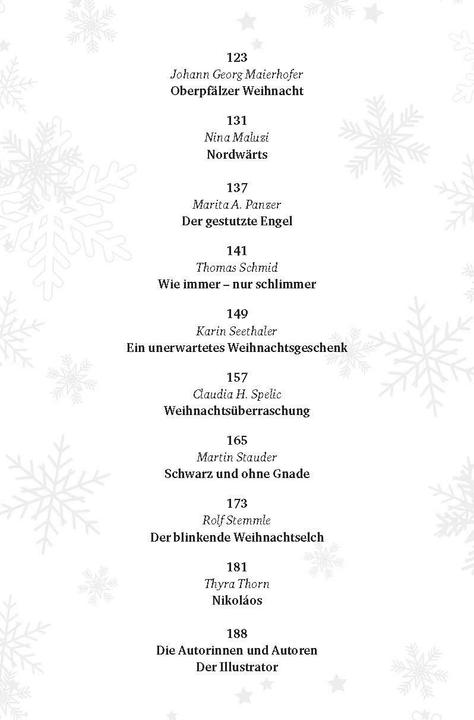 123
Johann Georg Maierhofer
Oberpfälzer Weihnacht

131
Nina Maluzi
Nordwärts

137
Marita A. Panzer
Der gestutzte Engel

141
Thomas Schmid
Wie immer – nur schlimmer

149
Karin Seethaler
Ein unerwartetes Weihnachtsgeschenk

157
Claudia H. Spelic
Weihnachtsüberraschung

165
Martin Stauder
Schwarz und ohne Gnade

173
Rolf Stemmle
Der blinkende Weihnachtselch

181
Thyra Thorn
Nikoláos

188
Die Autorinnen und Autoren
Der Illustrator